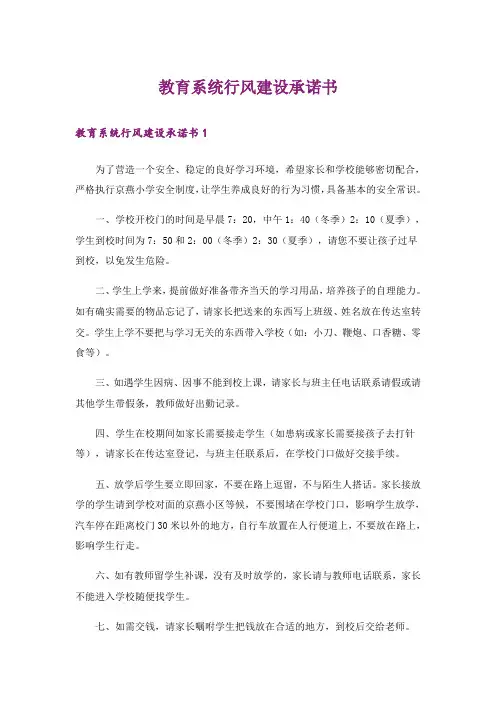 教育系统行风建设承诺书

教育系统行风建设承诺书 1

为了营造一个安全、稳定的良好学习环境，希望家长和学校能够密切配合，严格执行京燕小学安全制度，让学生养成良好的行为习惯，具备基本的安全常识。

一、学校开校门的时间是早晨 7：20，中午 1：40（冬季）2：10（夏季），学生到校时间为 7：50 和 2：00（冬季）2：30（夏季），请您不要让孩子过早到校，以免发生危险。

二、学生上学来，提前做好准备带齐当天的学习用品，培养孩子的自理能力。如有确实需要的物品忘记了，请家长把送来的东西写上班级、姓名放在传达室转交。学生上学不要把与学习无关的东西带入学校（如：小刀、鞭炮、口香糖、零食等）。

三、如遇学生因病、因事不能到校上课，请家长与班主任电话联系请假或请其他学生带假条，教师做好出勤记录。

四、学生在校期间如家长需要接走学生（如患病或家长需要接孩子去打针等），请家长在传达室登记，与班主任联系后，在学校门口做好交接手续。

五、放学后学生要立即回家，不要在路上逗留，不与陌生人搭话。家长接放学的学生请到学校对面的京燕小区等候，不要围堵在学校门口，影响学生放学，汽车停在距离校门 30 米以外的地方，自行车放置在人行便道上，不要放在路上，影响学生行走。

六、如有教师留学生补课，没有及时放学的，家长请与教师电话联系，家长不能进入学校随便找学生。

七、如需交钱，请家长嘱咐学生把钱放在合适的地方，到校后交给老师。